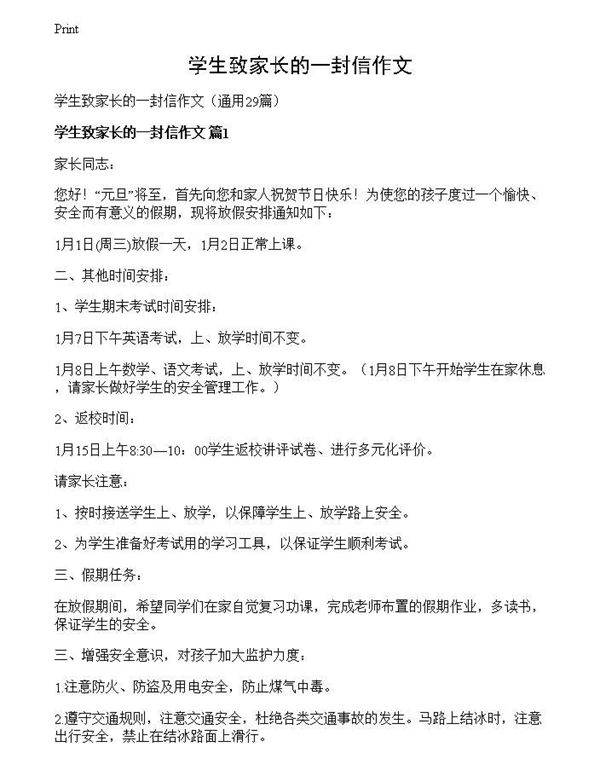 Print

学生致家长的一封信作文

学生致家长的一封信作文（通用29篇）

学生致家长的一封信作文 篇1

家长同志：

您好！“元旦”将至，首先向您和家人祝贺节日快乐！为使您的孩子度过一个愉快、安全而有意义的假期，现将放假安排通知如下：

1月1日(周三)放假一天，1月2日正常上课。

二、其他时间安排：

1、学生期末考试时间安排：

1月7日下午英语考试，上、放学时间不变。

1月8日上午数学、语文考试，上、放学时间不变。（1月8日下午开始学生在家休息，请家长做好学生的安全管理工作。）

2、返校时间：

1月15日上午8:30—10：00学生返校讲评试卷、进行多元化评价。

请家长注意：

1、按时接送学生上、放学，以保障学生上、放学路上安全。

2、为学生准备好考试用的学习工具，以保证学生顺利考试。

三、假期任务：

在放假期间，希望同学们在家自觉复习功课，完成老师布置的假期作业，多读书，保证学生的安全。

三、增强安全意识，对孩子加大监护力度：

1.注意防火、防盗及用电安全，防止煤气中毒。

2.遵守交通规则，注意交通安全，杜绝各类交通事故的发生。马路上结冰时，注意出行安全，禁止在结冰路面上滑行。